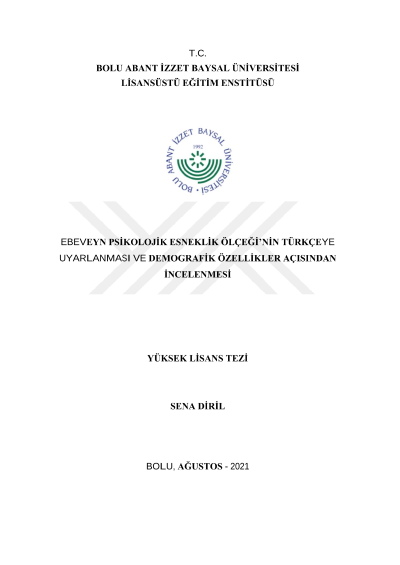 T.C.
BOLU ABANT İZZET BAYSAL ÜNİVERSİTESİ
LİSANSÜSTÜ EĞİTİM ENSTİTÜSÜ

BOLU ABANT İZZET BAYSAL ÜNİVERSİTESİ
1992

EBEVEYN PSİKOLOJİK ESNEKLİK ÖLÇEĞİ'NİN TÜRKÇEYE UYARLANMASI VE DEMOGRAFİK ÖZELLİKLER AÇISINDAN İNCELENMESİ

YÜKSEK LİSANS TEZİ

SENA DİRİL

BOLU, AĞUSTOS - 2021